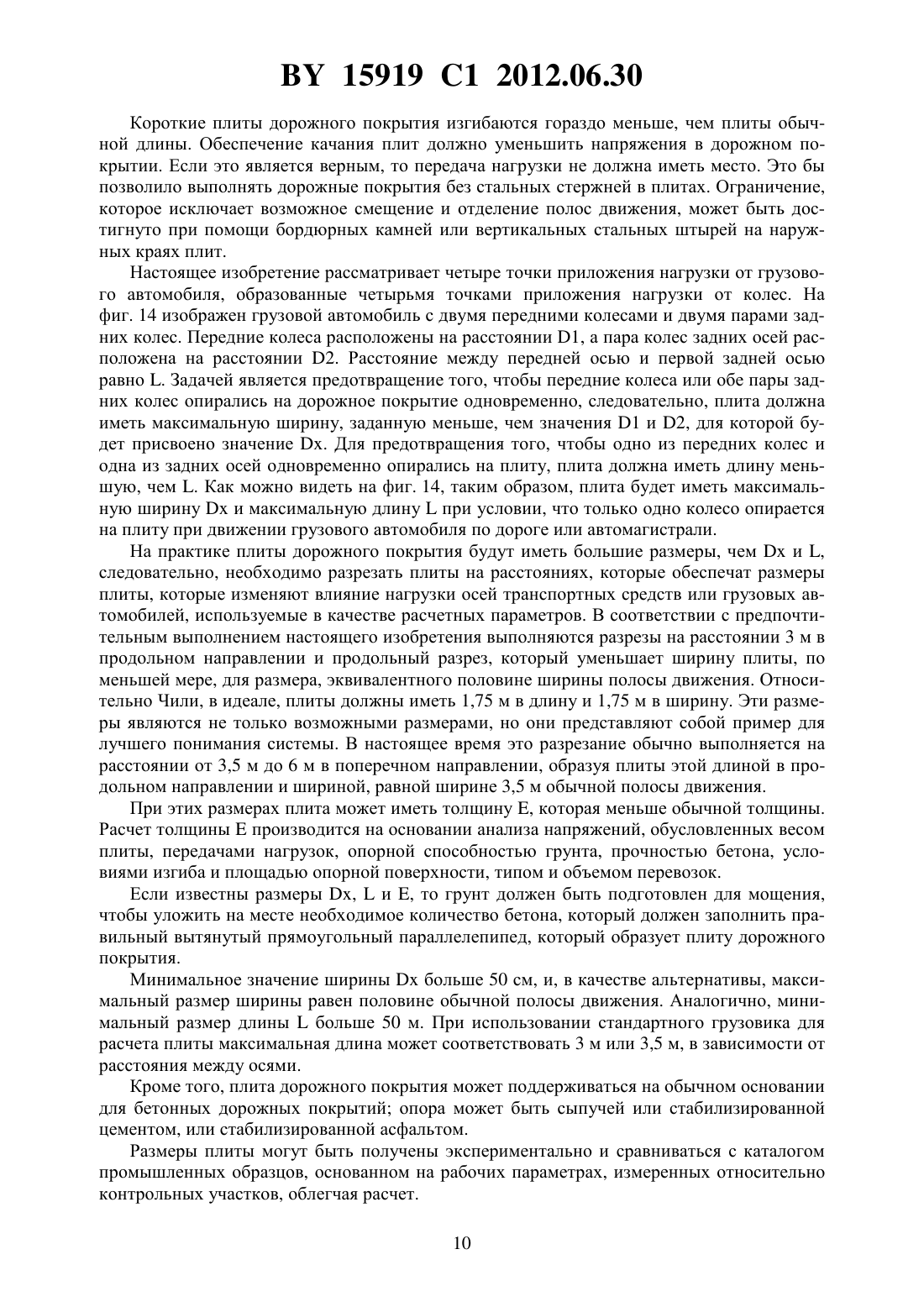 BY 15919 C1 2012.06.30

Короткие плиты дорожного покрытия изгибаются гораздо меньше, чем плиты обычной длины. Обеспечение качания плит должно уменьшить напряжения в дорожном покрытии. Если это является верным, то передача нагрузки не должна иметь место. Это бы позволило выполнять дорожные покрытия без стальных стержней в плитах. Ограничение, которое исключает возможное смещение и отделение полос движения, может быть достигнуто при помощи бордюрных камней или вертикальных стальных штырей на наружных краях плит.

Настоящее изобретение рассматривает четыре точки приложения нагрузки от грузового автомобиля, образованные четырьмя точками приложения нагрузки от колес. На фиг. 14 изображен грузовой автомобиль с двумя передними колесами и двумя парами задних колес. Передние колеса расположены на расстоянии D1, а пара колес задних осей расположена на расстоянии D2. Расстояние между передней осью и первой задней осью равно L. Задачей является предотвращение того, чтобы передние колеса или обе пары задних колес опирались на дорожное покрытие одновременно, следовательно, плита должна иметь максимальную ширину, заданную меньше, чем значения D1 и D2, для которой будет присвоено значение Dx. Для предотвращения того, чтобы одно из передних колес и одна из задних осей одновременно опирались на плиту, плита должна иметь длину меньшую, чем L. Как можно видеть на фиг. 14, таким образом, плита будет иметь максимальную ширину Dx и максимальную длину L при условии, что только одно колесо опирается на плиту при движении грузового автомобиля по дороге или автомагистрали.

На практике плиты дорожного покрытия будут иметь большие размеры, чем Dx и L, следовательно, необходимо разрезать плиты на расстояниях, которые обеспечат размеры плиты, которые изменяют влияние нагрузки осей транспортных средств или грузовых автомобилей, используемые в качестве расчетных параметров. В соответствии с предпочтительным выполнением настоящего изобретения выполняются разрезы на расстоянии 3 м в продольном направлении и продольный разрез, который уменьшает ширину плиты, по меньшей мере, для размера, эквивалентного половине ширины полосы движения. Относительно Чили, в идеале, плиты должны иметь 1,75 м в длину и 1,75 м в ширину. Эти размеры являются не только возможными размерами, но они представляют собой пример для лучшего понимания системы. В настоящее время это разрезание обычно выполняется на расстоянии от 3,5 м до 6 м в поперечном направлении, образуя плиты этой длиной в продольном направлении и шириной, равной ширине 3,5 м обычной полосы движения.

При этих размерах плита может иметь толщину E, которая меньше обычной толщины. Расчет толщины E производится на основании анализа напряжений, обусловленных весом плиты, передачами нагрузок, опорной способностью грунта, прочностью бетона, условиями изгиба и площадью опорной поверхности, типом и объемом перевозок.

Если известны размеры Dx, L и E, то грунт должен быть подготовлен для мощения, чтобы уложить на месте необходимое количество бетона, который должен заполнить правильный вытянутый прямоугольный параллелепипед, который образует плиту дорожного покрытия.

Минимальное значение ширины Dx больше 50 см, и, в качестве альтернативы, максимальный размер ширины равен половине обычной полосы движения. Аналогично, минимальный размер длины L больше 50 м. При использовании стандартного грузовика для расчета плиты максимальная длина может соответствовать 3 м или 3,5 м, в зависимости от расстояния между осями.

Кроме того, плита дорожного покрытия может поддерживаться на обычном основании для бетонных дорожных покрытий; опора может быть сыпучей или стабилизированной цементом, или стабилизированной асфальтом.

Размеры плиты могут быть получены экспериментально и сравниваться с каталогом промышленных образцов, основанном на рабочих параметрах, измеренных относительно контрольных участков, облегчая расчет.

10